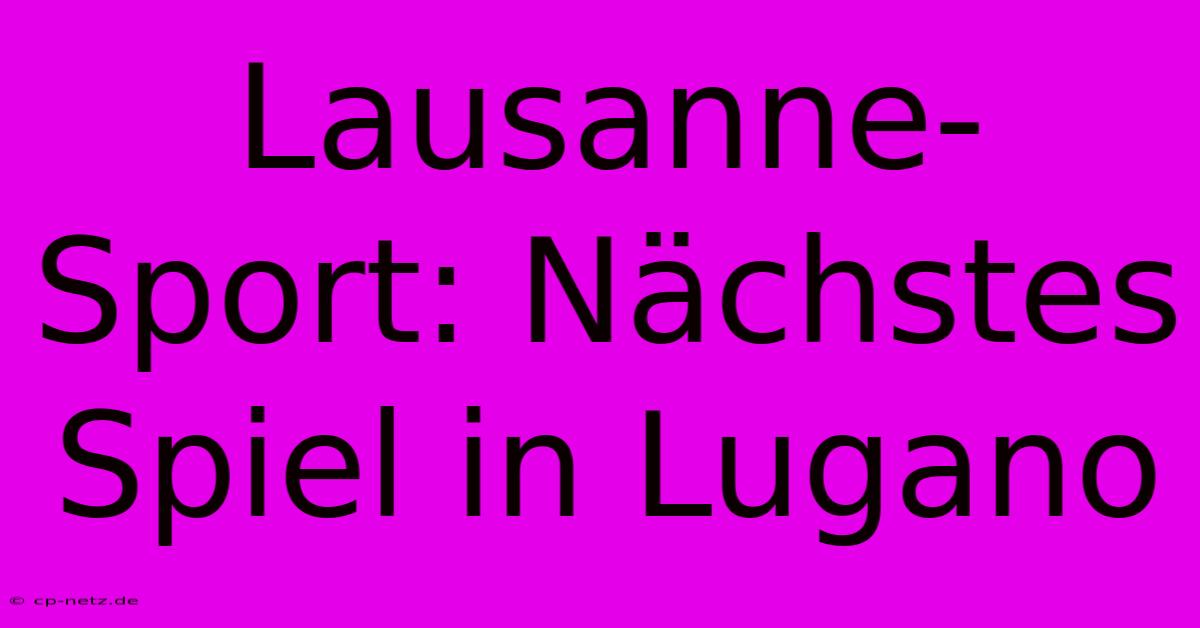 Lausanne-Sport: Nächstes Spiel in Lugano

© cp-netz.de